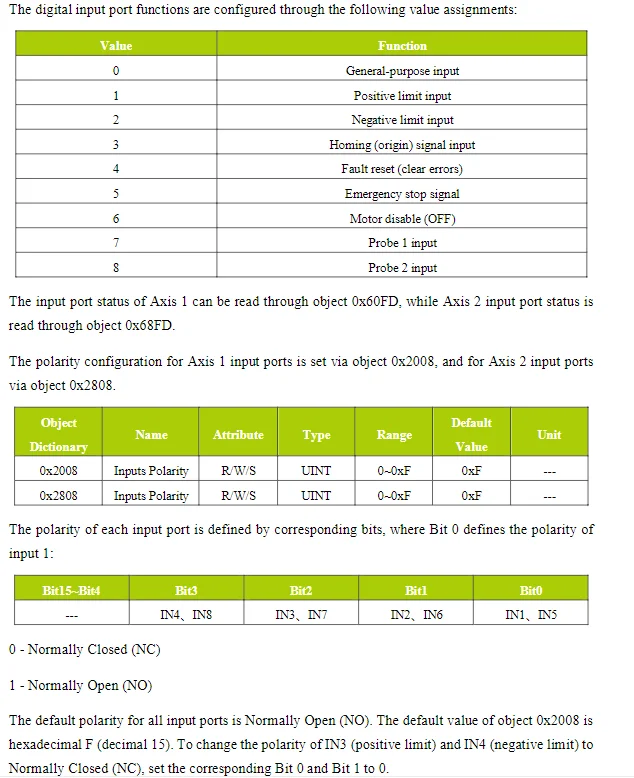 The digital input port functions are configured through the following value assignments:

| Value | Function |
|---|---|
| 0 | General-purpose input |
| 1 | Positive limit input |
| 2 | Negative limit input |
| 3 | Homing (origin) signal input |
| 4 | Fault reset (clear errors) |
| 5 | Emergency stop signal |
| 6 | Motor disable (OFF) |
| 7 | Probe 1 input |
| 8 | Probe 2 input |

The input port status of Axis 1 can be read through object 0x60FD, while Axis 2 input port status is read through object 0x68FD.

The polarity configuration for Axis 1 input ports is set via object 0x2008, and for Axis 2 input ports via object 0x2808.

| Object Dictionary | Name | Attribute | Type | Range | Default Value | Unit |
|---|---|---|---|---|---|---|
| 0x2008 | Inputs Polarity | R/W/S | UINT | 0~0xF | 0xF | --- |
| 0x2808 | Inputs Polarity | R/W/S | UINT | 0~0xF | 0xF | --- |

The polarity of each input port is defined by corresponding bits, where Bit 0 defines the polarity of input 1:

| Bit15~Bit4 | Bit3 | Bit2 | Bit1 | Bit0 |
|---|---|---|---|---|
| --- | IN4、IN8 | IN3、IN7 | IN2、IN6 | IN1、IN5 |

0 - Normally Closed (NC)

1 - Normally Open (NO)

The default polarity for all input ports is Normally Open (NO). The default value of object 0x2008 is hexadecimal F (decimal 15). To change the polarity of IN3 (positive limit) and IN4 (negative limit) to Normally Closed (NC), set the corresponding Bit 0 and Bit 1 to 0.